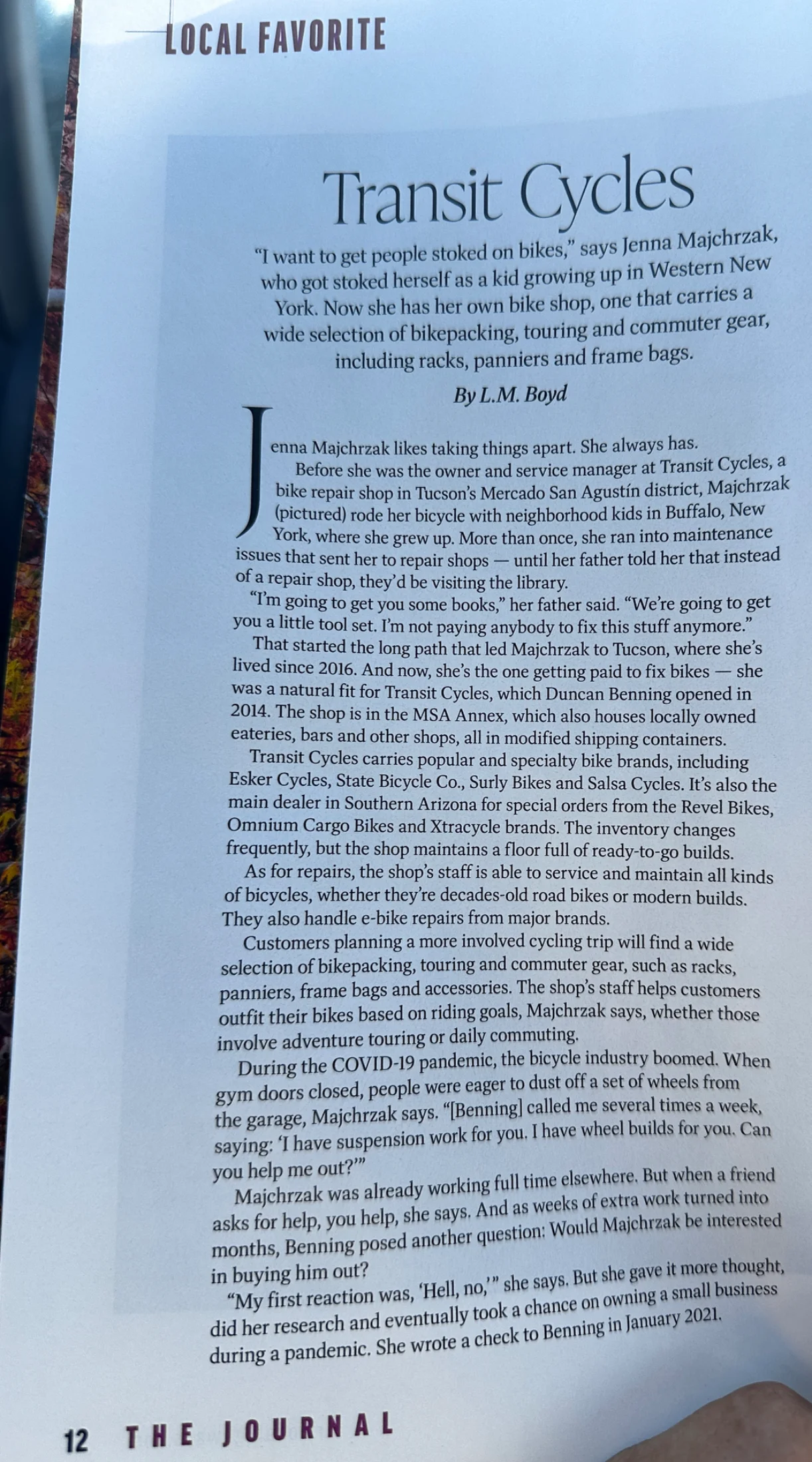 LOCAL FAVORITE

Transit Cycles

"I want to get people stoked on bikes," says Jenna Majchrzak, who got stoked herself as a kid growing up in Western New York. Now she has her own bike shop, one that carries a wide selection of bikepacking, touring and commuter gear, including racks, panniers and frame bags.

By L.M. Boyd

Jenna Majchrzak likes taking things apart. She always has.

Before she was the owner and service manager at Transit Cycles, a bike repair shop in Tucson's Mercado San Agustín district, Majchrzak (pictured) rode her bicycle with neighborhood kids in Buffalo, New York, where she grew up. More than once, she ran into maintenance issues that sent her to repair shops — until her father told her that instead of a repair shop, they'd be visiting the library.

"I'm going to get you some books," her father said. "We're going to get you a little tool set. I'm not paying anybody to fix this stuff anymore."

That started the long path that led Majchrzak to Tucson, where she's lived since 2016. And now, she's the one getting paid to fix bikes — she was a natural fit for Transit Cycles, which Duncan Benning opened in 2014. The shop is in the MSA Annex, which also houses locally owned eateries, bars and other shops, all in modified shipping containers.

Transit Cycles carries popular and specialty bike brands, including Esker Cycles, State Bicycle Co., Surly Bikes and Salsa Cycles. It's also the main dealer in Southern Arizona for special orders from the Revel Bikes, Omnium Cargo Bikes and Xtracycle brands. The inventory changes frequently, but the shop maintains a floor full of ready-to-go builds.

As for repairs, the shop's staff is able to service and maintain all kinds of bicycles, whether they're decades-old road bikes or modern builds. They also handle e-bike repairs from major brands.

Customers planning a more involved cycling trip will find a wide selection of bikepacking, touring and commuter gear, such as racks, panniers, frame bags and accessories. The shop's staff helps customers outfit their bikes based on riding goals, Majchrzak says, whether those involve adventure touring or daily commuting.

During the COVID-19 pandemic, the bicycle industry boomed. When gym doors closed, people were eager to dust off a set of wheels from the garage, Majchrzak says. "[Benning] called me several times a week, saying: 'I have suspension work for you. I have wheel builds for you. Can you help me out?'"

Majchrzak was already working full time elsewhere. But when a friend asks for help, you help, she says. And as weeks of extra work turned into months, Benning posed another question: Would Majchrzak be interested in buying him out?

"My first reaction was, 'Hell, no,'" she says. But she gave it more thought, did her research and eventually took a chance on owning a small business during a pandemic. She wrote a check to Benning in January 2021.

12 THE JOURNAL